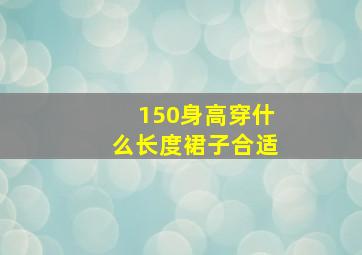 150身高穿什么长度裙子合适